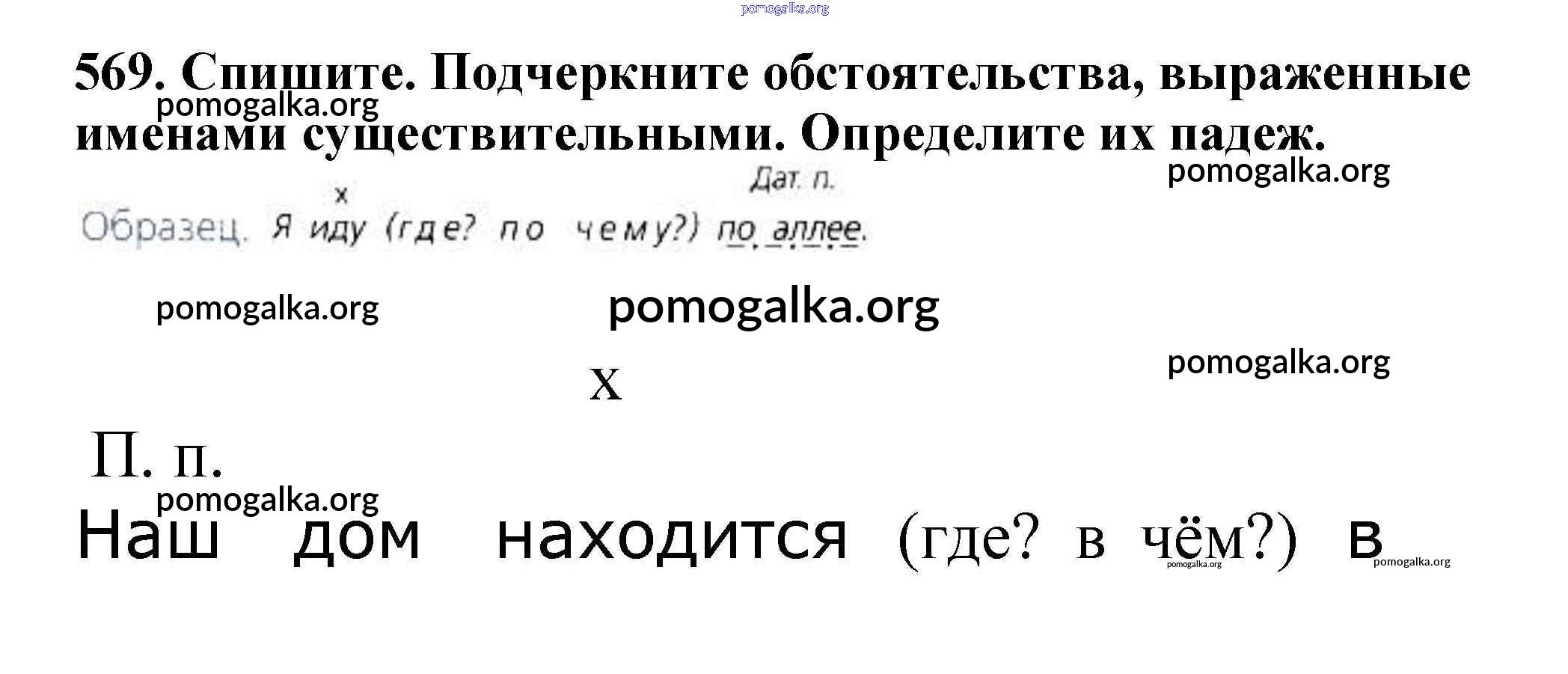 569. Спишите. Подчеркните обстоятельства, выраженные именами существительными. Определите их падеж.

x
Дат. п.
Образец. Я иду (где? по чему?) по аллее.

x

П. п.

Наш дом находится (где? в чём?) в

pomogalka.org